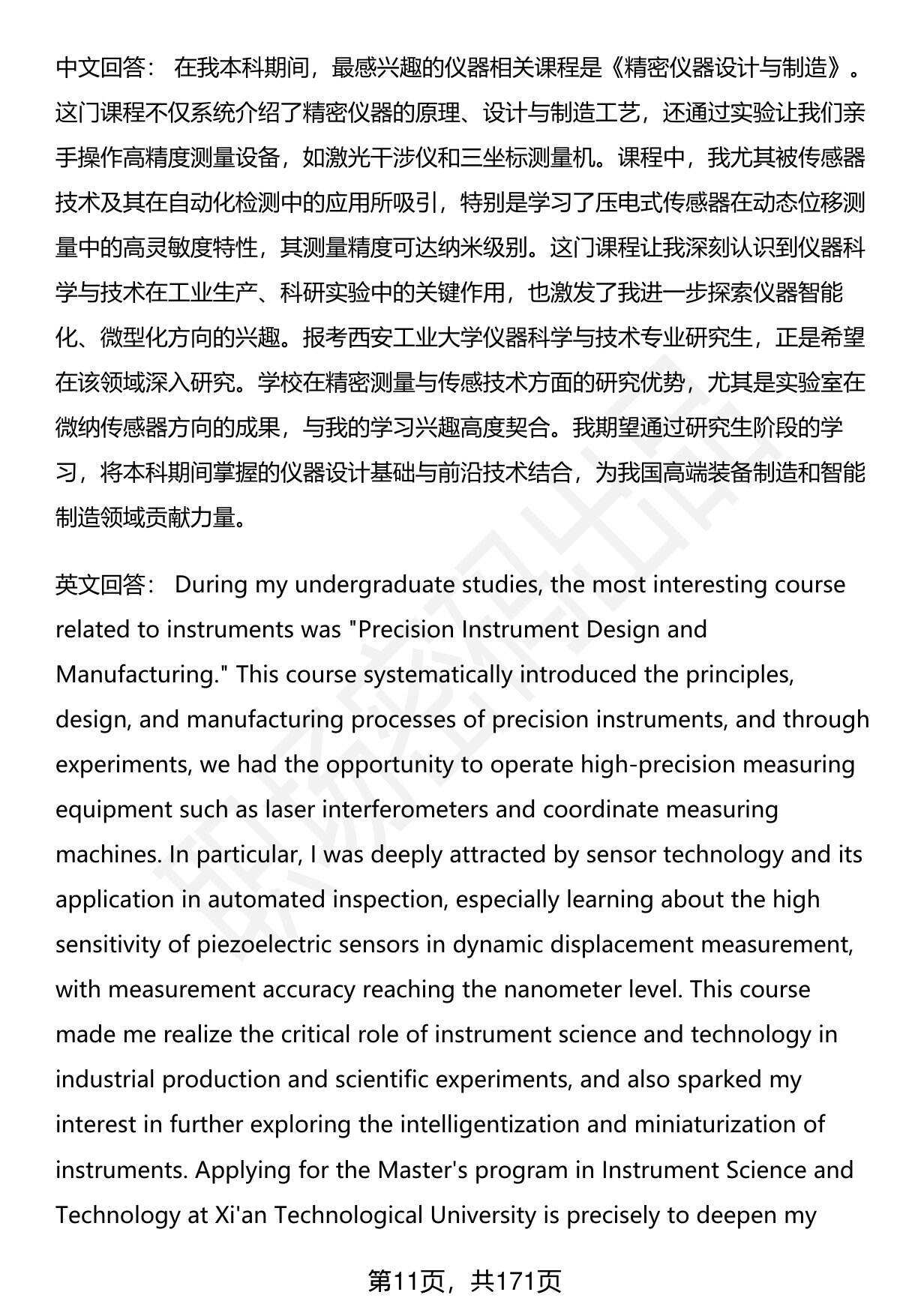 中文回答： 在我本科期间，最感兴趣的仪器相关课程是《精密仪器设计与制造》。这门课程不仅系统介绍了精密仪器的原理、设计与制造工艺，还通过实验让我们亲手操作高精度测量设备，如激光干涉仪和三坐标测量机。课程中，我尤其被传感器技术及其在自动化检测中的应用所吸引，特别是学习了压电式传感器在动态位移测量中的高灵敏度特性，其测量精度可达纳米级别。这门课程让我深刻认识到仪器科学与技术在工业生产、科研实验中的关键作用，也激发了我进一步探索仪器智能化、微型化方向的兴趣。报考西安工业大学仪器科学与技术专业研究生，正是希望在该领域深入研究。学校在精密测量与传感技术方面的研究优势，尤其是实验室在微纳传感器方向的成果，与我的学习兴趣高度契合。我期望通过研究生阶段的学习，将本科期间掌握的仪器设计基础与前沿技术结合，为我国高端装备制造和智能制造领域贡献力量。

英文回答： During my undergraduate studies, the most interesting course related to instruments was "Precision Instrument Design and Manufacturing." This course systematically introduced the principles, design, and manufacturing processes of precision instruments, and through experiments, we had the opportunity to operate high-precision measuring equipment such as laser interferometers and coordinate measuring machines. In particular, I was deeply attracted by sensor technology and its application in automated inspection, especially learning about the high sensitivity of piezoelectric sensors in dynamic displacement measurement, with measurement accuracy reaching the nanometer level. This course made me realize the critical role of instrument science and technology in industrial production and scientific experiments, and also sparked my interest in further exploring the intelligentization and miniaturization of instruments. Applying for the Master's program in Instrument Science and Technology at Xi'an Technological University is precisely to deepen my

第11页，共171页